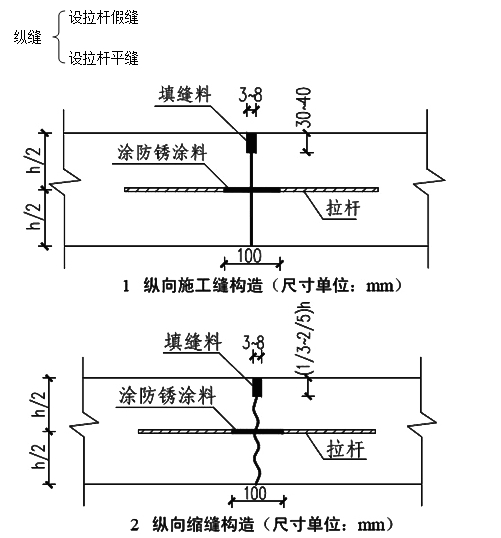 纵缝 设拉杆假缝
设拉杆平缝

填缝料
3~8
30~40
h/2
涂防锈涂料
h/2
拉杆
100
1 纵向施工缝构造（尺寸单位：mm）

填缝料
3~8
(1/3~2/5)h
h/2
涂防锈涂料
h/2
拉杆
100
2 纵向缩缝构造（尺寸单位：mm）